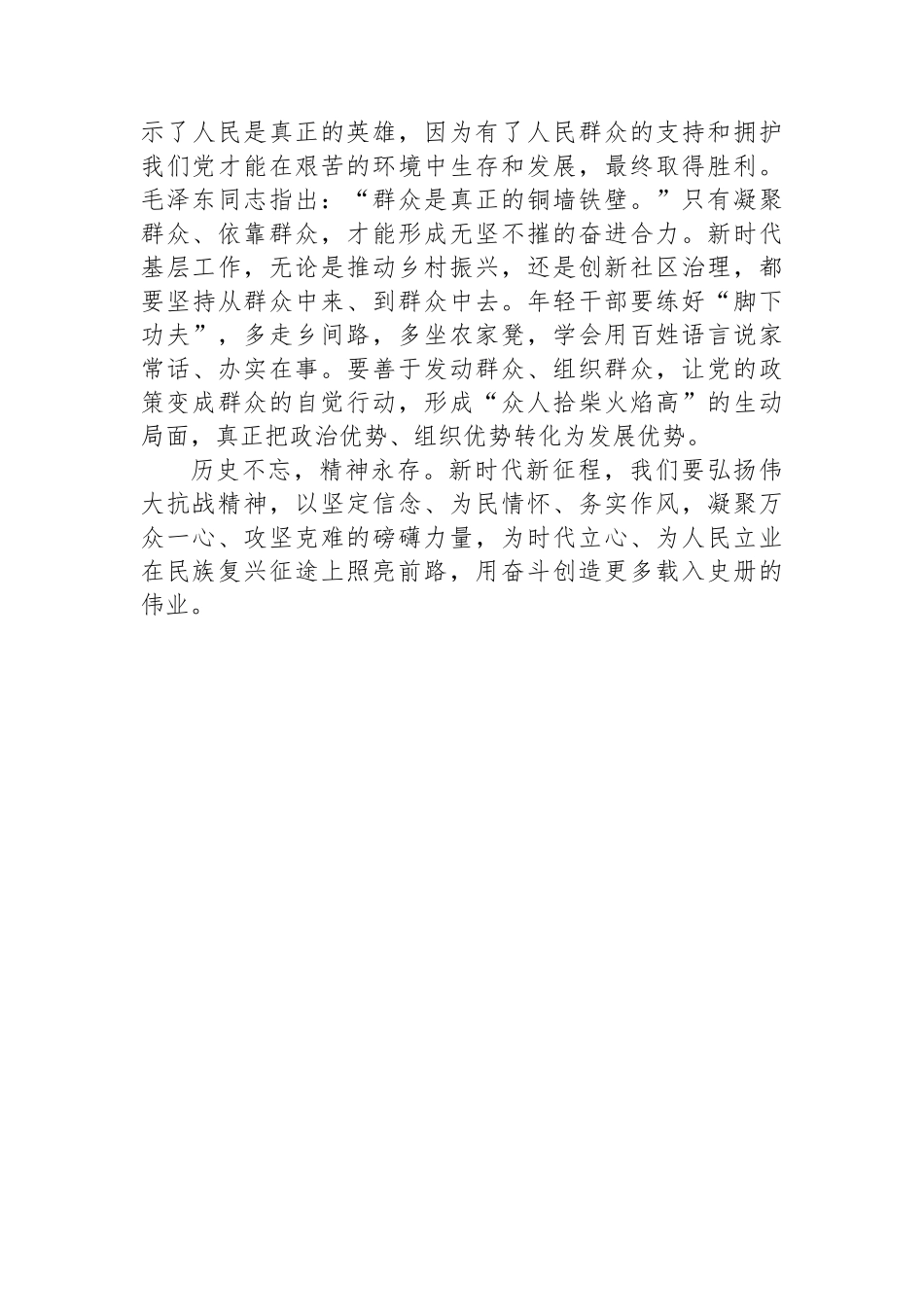 示了人民是真正的英雄，因为有了人民群众的支持和拥护我们党才能在艰苦的环境中生存和发展，最终取得胜利。毛泽东同志指出：“群众是真正的铜墙铁壁。”只有凝聚群众、依靠群众，才能形成无坚不摧的奋进合力。新时代基层工作，无论是推动乡村振兴，还是创新社区治理，都要坚持从群众中来、到群众中去。年轻干部要练好“脚下功夫”，多走乡间路，多坐农家凳，学会用百姓语言说家常话、办实在事。要善于发动群众、组织群众，让党的政策变成群众的自觉行动，形成“众人拾柴火焰高”的生动局面，真正把政治优势、组织优势转化为发展优势。

历史不忘，精神永存。新时代新征程，我们要弘扬伟大抗战精神，以坚定信念、为民情怀、务实作风，凝聚万众一心、攻坚克难的磅礴力量，为时代立心、为人民立业在民族复兴征途上照亮前路，用奋斗创造更多载入史册的伟业。